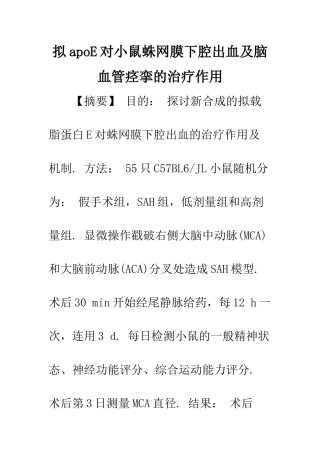 拟apoE对小鼠蛛网膜下腔出血及脑血管痉挛的治疗作用

【摘要】 目的： 探讨新合成的拟载脂蛋白E对蛛网膜下腔出血的治疗作用及机制. 方法： 55只C57BL6/JL小鼠随机分为： 假手术组，SAH组，低剂量组和高剂量组. 显微操作戳破右侧大脑中动脉(MCA)和大脑前动脉(ACA)分叉处造成SAH模型. 术后30 min开始经尾静脉给药，每12 h一次，连用3 d. 每日检测小鼠的一般精神状态、神经功能评分、综合运动能力评分. 术后第3日测量MCA直径. 结果： 术后